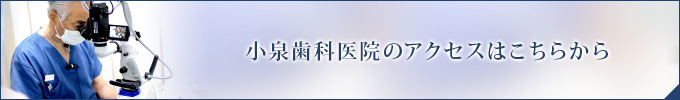 小泉歯科医院のアクセスはこちらから